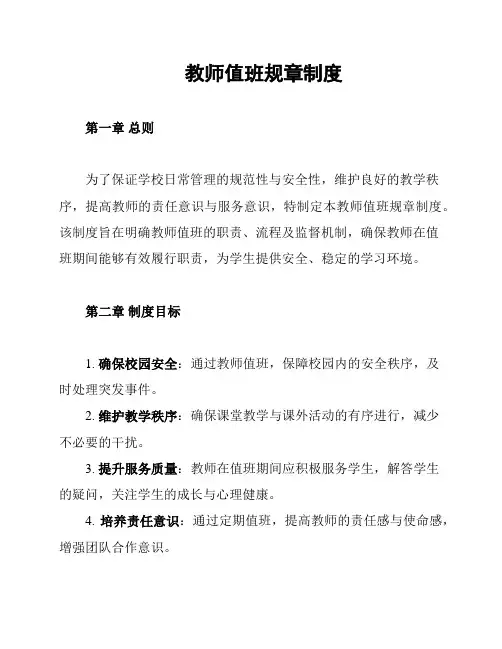 教师值班规章制度

第一章 总则

为了保证学校日常管理的规范性与安全性，维护良好的教学秩序，提高教师的责任意识与服务意识，特制定本教师值班规章制度。该制度旨在明确教师值班的职责、流程及监督机制，确保教师在值班期间能够有效履行职责，为学生提供安全、稳定的学习环境。

第二章 制度目标

1. 确保校园安全：通过教师值班，保障校园内的安全秩序，及时处理突发事件。

2. 维护教学秩序：确保课堂教学与课外活动的有序进行，减少不必要的干扰。

3. 提升服务质量：教师在值班期间应积极服务学生，解答学生的疑问，关注学生的成长与心理健康。

4. 培养责任意识：通过定期值班，提高教师的责任感与使命感，增强团队合作意识。